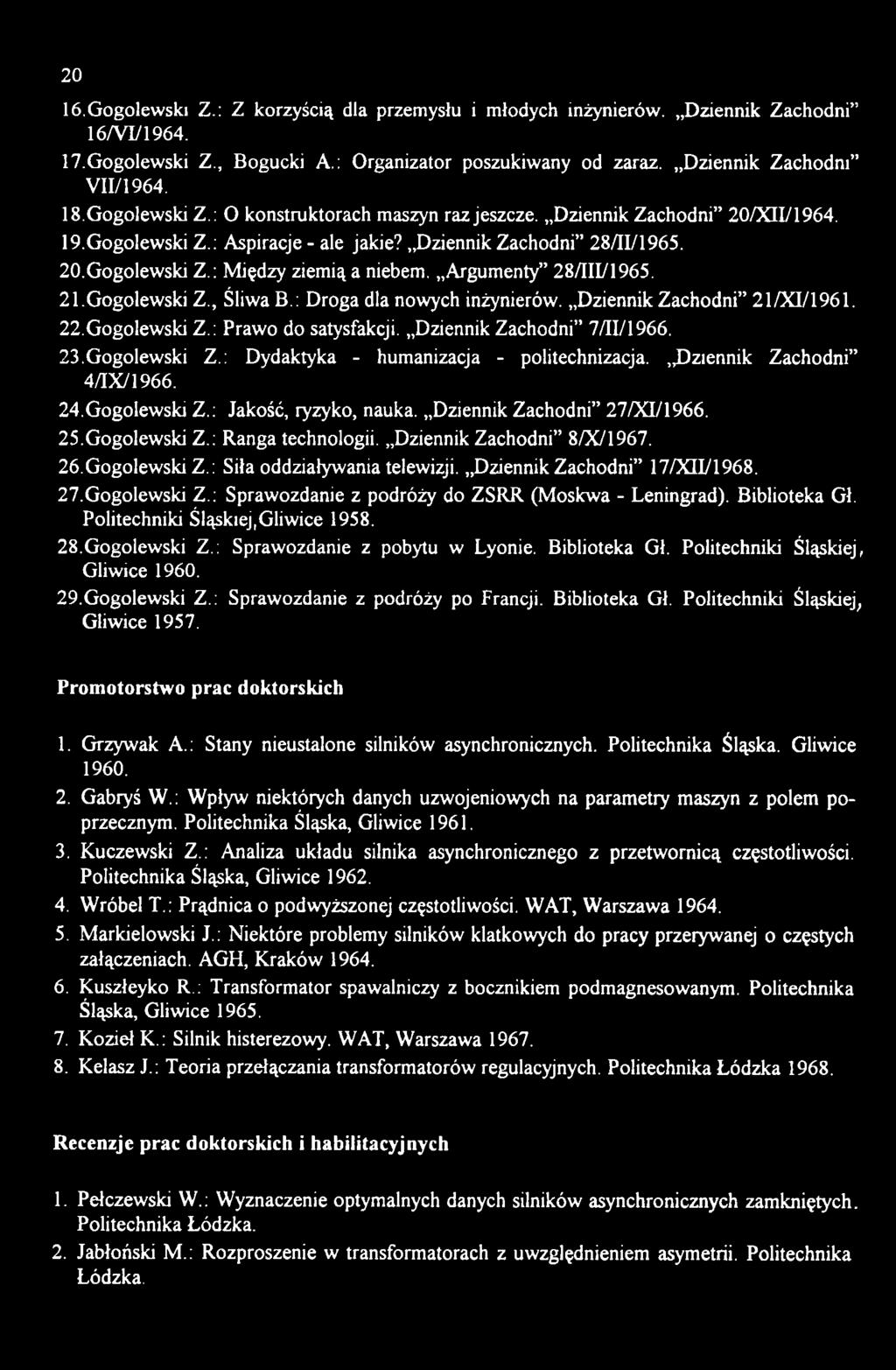 20

16.Gogolewski Z.: Z korzyścią dla przemysłu i młodych inżynierów. „Dziennik Zachodni" 16/VI/1964.

17.Gogolewski Z., Bogucki A.: Organizator poszukiwany od zaraz. „Dziennik Zachodni" VII/1964.

18.Gogolewski Z.: O konstruktorach maszyn raz jeszcze. „Dziennik Zachodni" 20/XII/1964.

19.Gogolewski Z.: Aspiracje - ale jakie? „Dziennik Zachodni" 28/II/1965.

20.Gogolewski Z.: Między ziemią a niebem. „Argumenty" 28/III/1965.

21.Gogolewski Z., Śliwa B.: Droga dla nowych inżynierów. „Dziennik Zachodni" 21/XI/1961.

22.Gogolewski Z.: Prawo do satysfakcji. „Dziennik Zachodni" 7/II/1966.

23.Gogolewski Z.: Dydaktyka - humanizacja - politechnizacja. „Dziennik Zachodni" 4/IX/1966.

24.Gogolewski Z.: Jakość, ryzyko, nauka. „Dziennik Zachodni" 27/XI/1966.

25.Gogolewski Z.: Ranga technologii. „Dziennik Zachodni" 8/X/1967.

26.Gogolewski Z.: Siła oddziaływania telewizji. „Dziennik Zachodni" 17/XII/1968.

27.Gogolewski Z.: Sprawozdanie z podróży do ZSRR (Moskwa - Leningrad). Biblioteka Gł. Politechniki Śląskiej,Gliwice 1958.

28.Gogolewski Z.: Sprawozdanie z pobytu w Lyonie. Biblioteka Gł. Politechniki Śląskiej, Gliwice 1960.

29.Gogolewski Z.: Sprawozdanie z podróży po Francji. Biblioteka Gł. Politechniki Śląskiej, Gliwice 1957.

Promotorstwo prac doktorskich

1. Grzywak A.: Stany nieustalone silników asynchronicznych. Politechnika Śląska. Gliwice 1960.
2. Gabryś W.: Wpływ niektórych danych uzwojeniowych na parametry maszyn z polem poprzecznym. Politechnika Śląska, Gliwice 1961.
3. Kuczewski Z.: Analiza układu silnika asynchronicznego z przetwornicą częstotliwości. Politechnika Śląska, Gliwice 1962.
4. Wróbel T.: Prądnica o podwyższonej częstotliwości. WAT, Warszawa 1964.
5. Markielowski J.: Niektóre problemy silników klatkowych do pracy przerywanej o częstych załączeniach. AGH, Kraków 1964.
6. Kuszłeyko R.: Transformator spawalniczy z bocznikiem podmagnesowanym. Politechnika Śląska, Gliwice 1965.
7. Kozieł K.: Silnik histerezowy. WAT, Warszawa 1967.
8. Kelasz J.: Teoria przełączania transformatorów regulacyjnych. Politechnika Łódzka 1968.

Recenzje prac doktorskich i habilitacyjnych

1. Pełczewski W.: Wyznaczenie optymalnych danych silników asynchronicznych zamkniętych. Politechnika Łódzka.
2. Jabłoński M.: Rozproszenie w transformatorach z uwzględnieniem asymetrii. Politechnika Łódzka.